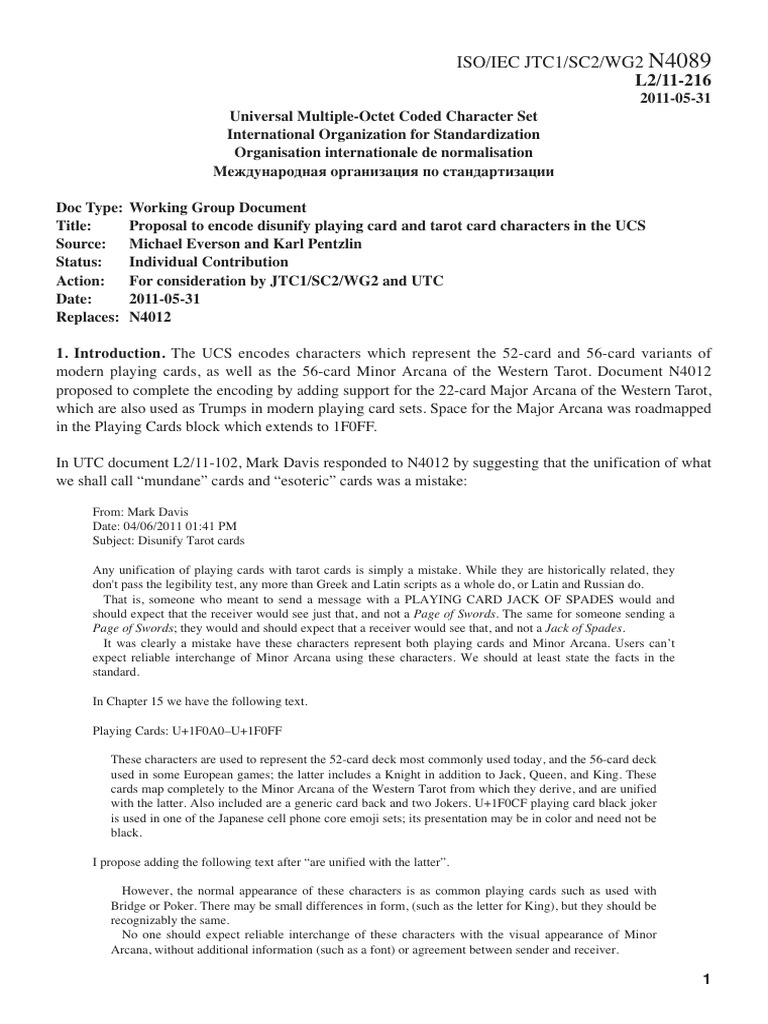 ISO/IEC JTC1/SC2/WG2 N4089
L2/11-216
2011-05-31

Universal Multiple-Octet Coded Character Set
International Organization for Standardization
Organisation internationale de normalisation
Международная организация по стандартизации

Doc Type: Working Group Document
Title: Proposal to encode disunify playing card and tarot card characters in the UCS
Source: Michael Everson and Karl Pentzlin
Status: Individual Contribution
Action: For consideration by JTC1/SC2/WG2 and UTC
Date: 2011-05-31
Replaces: N4012

1. Introduction. The UCS encodes characters which represent the 52-card and 56-card variants of modern playing cards, as well as the 56-card Minor Arcana of the Western Tarot. Document N4012 proposed to complete the encoding by adding support for the 22-card Major Arcana of the Western Tarot, which are also used as Trumps in modern playing card sets. Space for the Major Arcana was roadmapped in the Playing Cards block which extends to 1F0FF.

In UTC document L2/11-102, Mark Davis responded to N4012 by suggesting that the unification of what we shall call “mundane” cards and “esoteric” cards was a mistake:

From: Mark Davis
Date: 04/06/2011 01:41 PM
Subject: Disunify Tarot cards

Any unification of playing cards with tarot cards is simply a mistake. While they are historically related, they don't pass the legibility test, any more than Greek and Latin scripts as a whole do, or Latin and Russian do.
That is, someone who meant to send a message with a PLAYING CARD JACK OF SPADES would and should expect that the receiver would see just that, and not a Page of Swords. The same for someone sending a Page of Swords; they would and should expect that a receiver would see that, and not a Jack of Spades.
It was clearly a mistake have these characters represent both playing cards and Minor Arcana. Users can’t expect reliable interchange of Minor Arcana using these characters. We should at least state the facts in the standard.

In Chapter 15 we have the following text.

Playing Cards: U+1F0A0–U+1F0FF

These characters are used to represent the 52-card deck most commonly used today, and the 56-card deck used in some European games; the latter includes a Knight in addition to Jack, Queen, and King. These cards map completely to the Minor Arcana of the Western Tarot from which they derive, and are unified with the latter. Also included are a generic card back and two Jokers. U+1F0CF playing card black joker is used in one of the Japanese cell phone core emoji sets; its presentation may be in color and need not be black.

I propose adding the following text after “are unified with the latter”.

However, the normal appearance of these characters is as common playing cards such as used with Bridge or Poker. There may be small differences in form, (such as the letter for King), but they should be recognizably the same.
No one should expect reliable interchange of these characters with the visual appearance of Minor Arcana, without additional information (such as a font) or agreement between sender and receiver.

1